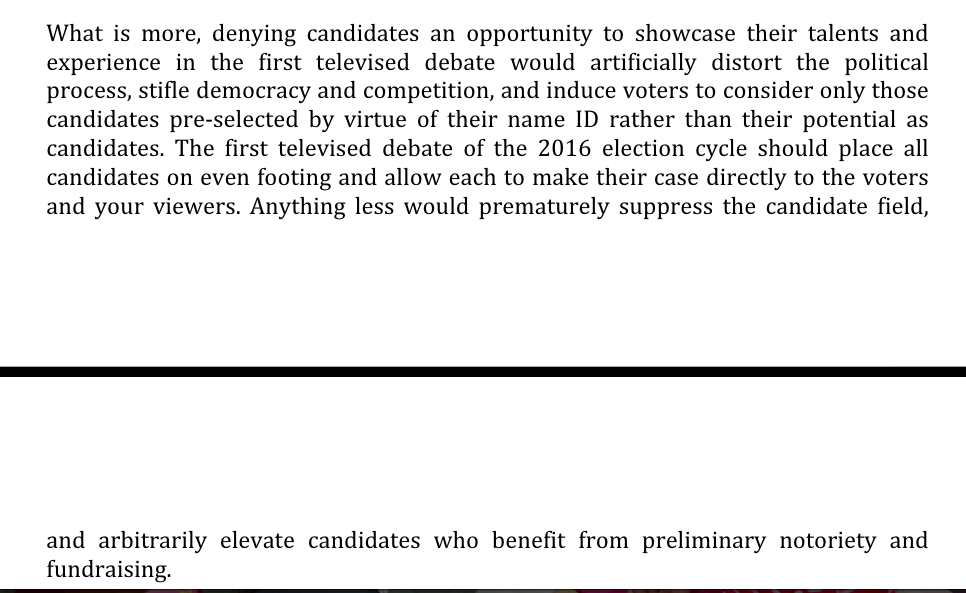 What is more, denying candidates an opportunity to showcase their talents and experience in the first televised debate would artificially distort the political process, stifle democracy and competition, and induce voters to consider only those candidates pre-selected by virtue of their name ID rather than their potential as candidates. The first televised debate of the 2016 election cycle should place all candidates on even footing and allow each to make their case directly to the voters and your viewers. Anything less would prematurely suppress the candidate field,

and arbitrarily elevate candidates who benefit from preliminary notoriety and fundraising.